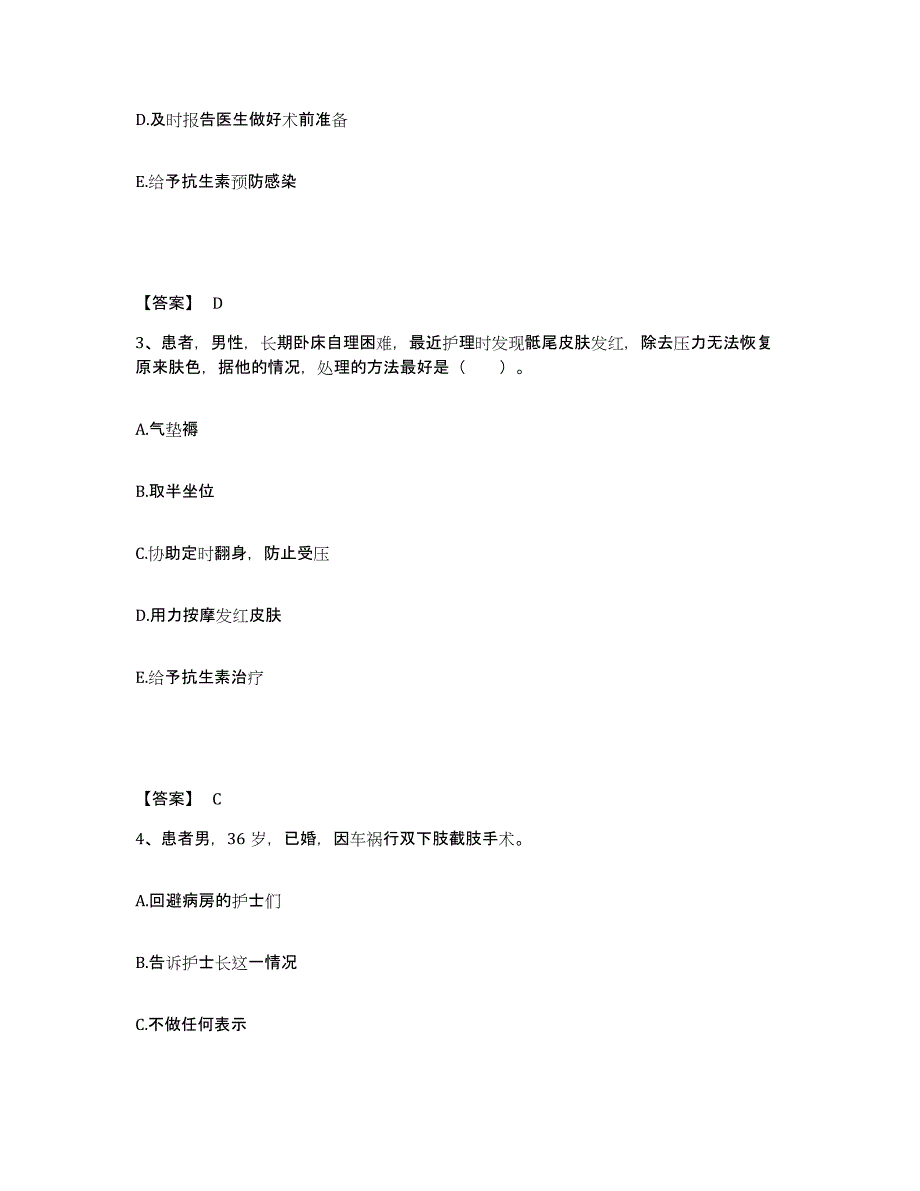 D.及时报告医生做好术前准备

E.给予抗生素预防感染

【答案】 D

3、患者，男性，长期卧床自理困难，最近护理时发现骶尾皮肤发红，除去压力无法恢复原来肤色，据他的情况，处理的方法最好是（　　）。

A.气垫褥

B.取半坐位

C.协助定时翻身，防止受压

D.用力按摩发红皮肤

E.给予抗生素治疗

【答案】 C

4、患者男，36 岁，已婚，因车祸行双下肢截肢手术。

A.回避病房的护士们

B.告诉护士长这一情况

C.不做任何表示